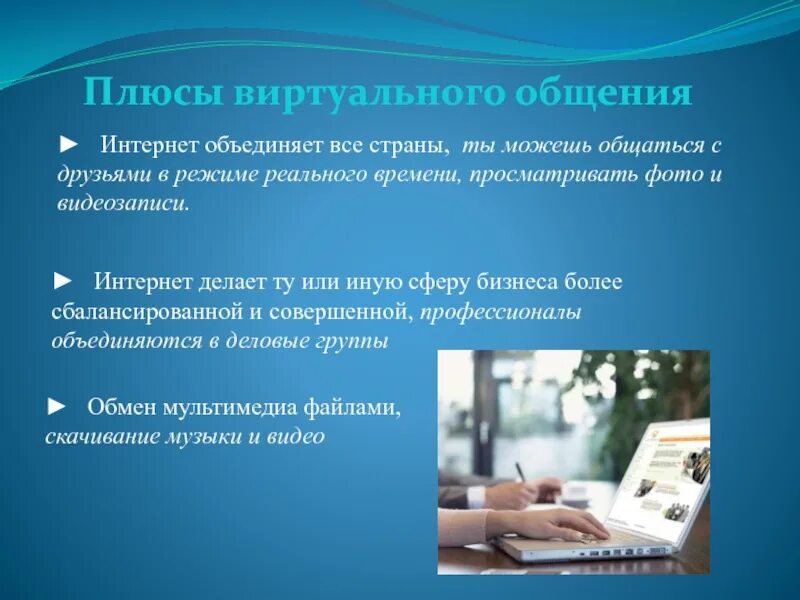 Плюсы виртуального общения

► Интернет объединяет все страны, ты можешь общаться с друзьями в режиме реального времени, просматривать фото и видеозаписи.

► Интернет делает ту или иную сферу бизнеса более сбалансированной и совершенной, профессионалы объединяются в деловые группы

► Обмен мультимедиа файлами, скачивание музыки и видео